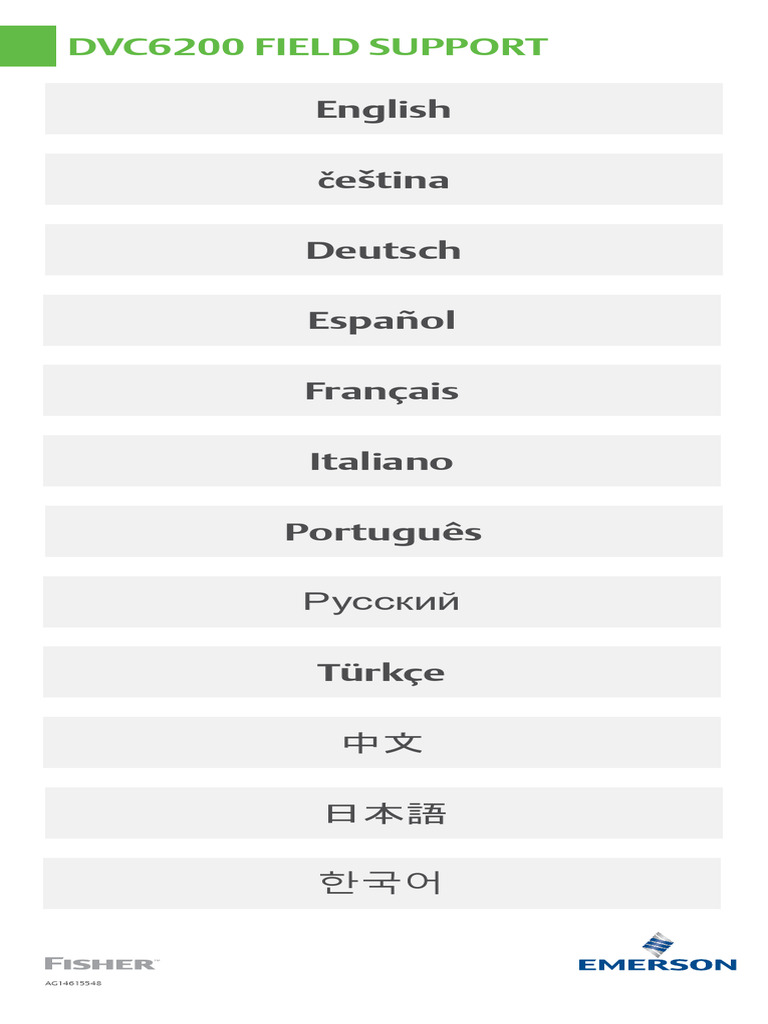 DVC6200 FIELD SUPPORT

English

čeština

Deutsch

Español

Français

Italiano

Português

Русский

Türkçe

中文

日本語

한국어

FISHER

AG14615548

EMERSON